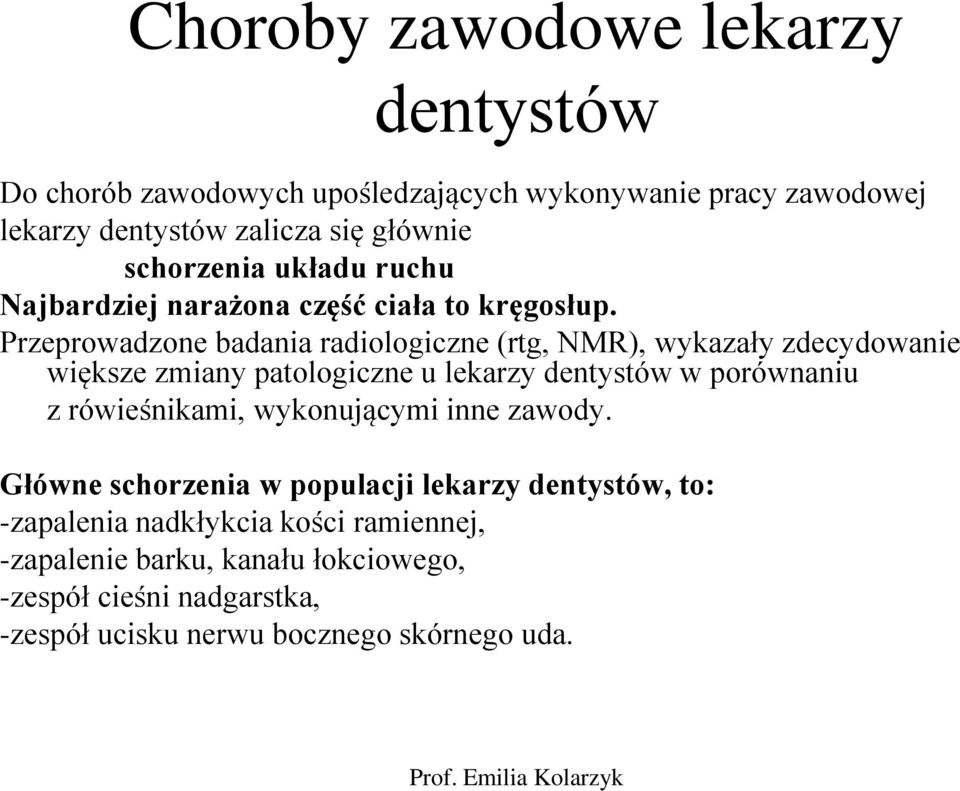 Choroby zawodowe lekarzy dentystów

Do chorób zawodowych upośledzających wykonywanie pracy zawodowej lekarzy dentystów zalicza się głównie

schorzenia układu ruchu

Najbardziej narażona część ciała to kręgosłup.

Przeprowadzone badania radiologiczne (rtg, NMR), wykazały zdecydowanie większe zmiany patologiczne u lekarzy dentystów w porównaniu z rówieśnikami, wykonującymi inne zawody.

Główne schorzenia w populacji lekarzy dentystów, to:
-zapalenia nadkłykcia kości ramiennej,
-zapalenie barku, kanału łokciowego,
-zespół cieśni nadgarstka,
-zespół ucisku nerwu bocznego skórnego uda.

Prof. Emilia Kolarzyk